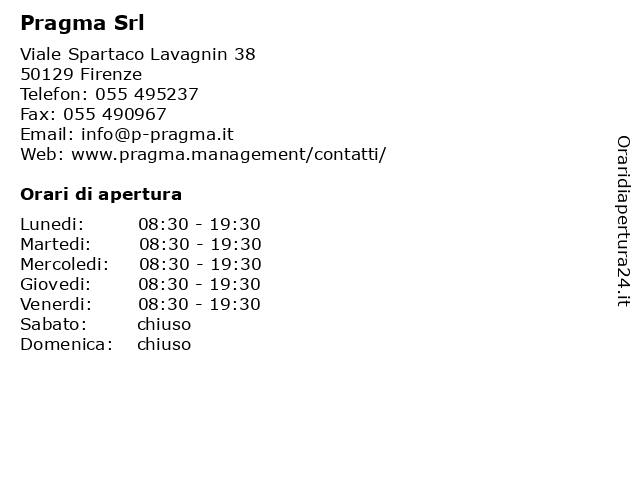 Pragma Srl

Viale Spartaco Lavagnin 38
50129 Firenze
Telefon: 055 495237
Fax: 055 490967
Email: info@p-pragma.it
Web: www.pragma.management/contatti/

Orari di apertura

| | |
|---|---|
| Lunedi: | 08:30 - 19:30 |
| Martedi: | 08:30 - 19:30 |
| Mercoledi: | 08:30 - 19:30 |
| Giovedi: | 08:30 - 19:30 |
| Venerdi: | 08:30 - 19:30 |
| Sabato: | chiuso |
| Domenica: | chiuso |

Oraridiapertura24.it